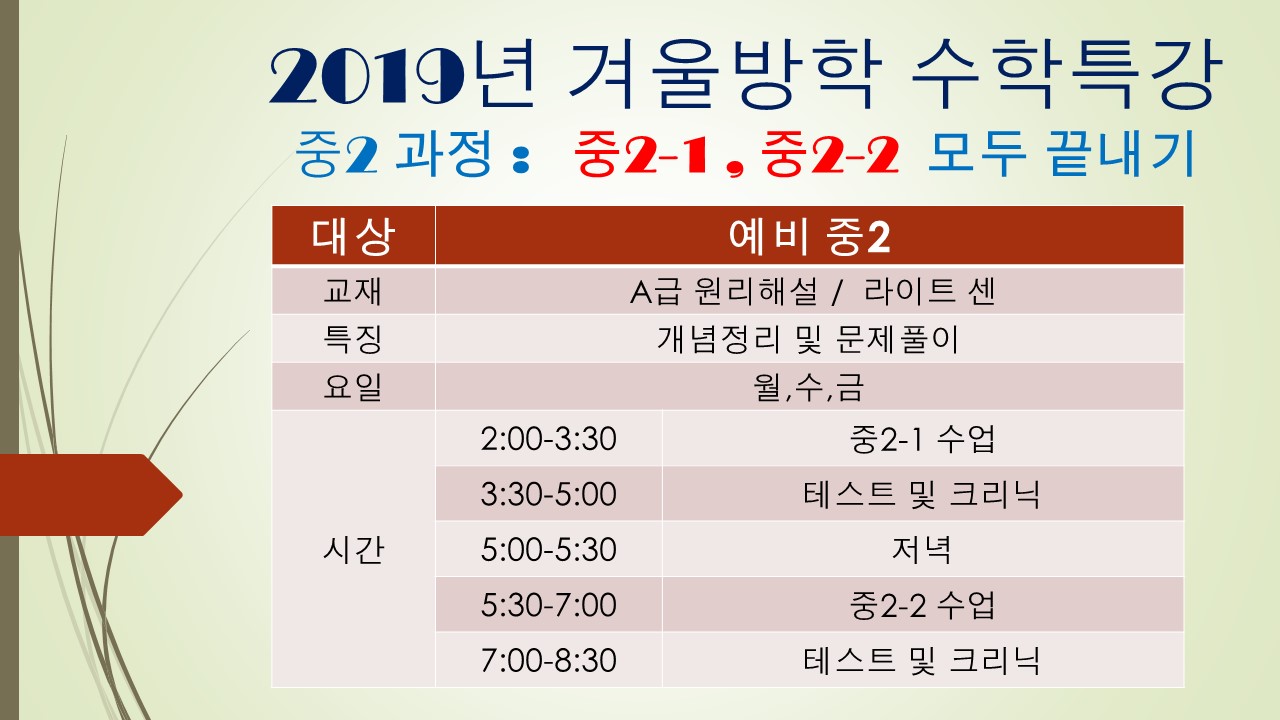 2019년 겨울방학 수학특강
중2 과정 : 중2-1 , 중2-2 모두 끝내기

| 대상 | 예비 중2 | |
|---|---|---|
| 교재 | A급 원리해설 / 라이트 센 | |
| 특징 | 개념정리 및 문제풀이 | |
| 요일 | 월,수,금 | |
| 시간 | 2:00-3:30 | 중2-1 수업 |
| | 3:30-5:00 | 테스트 및 크리닉 |
| | 5:00-5:30 | 저녁 |
| | 5:30-7:00 | 중2-2 수업 |
| | 7:00-8:30 | 테스트 및 크리닉 |